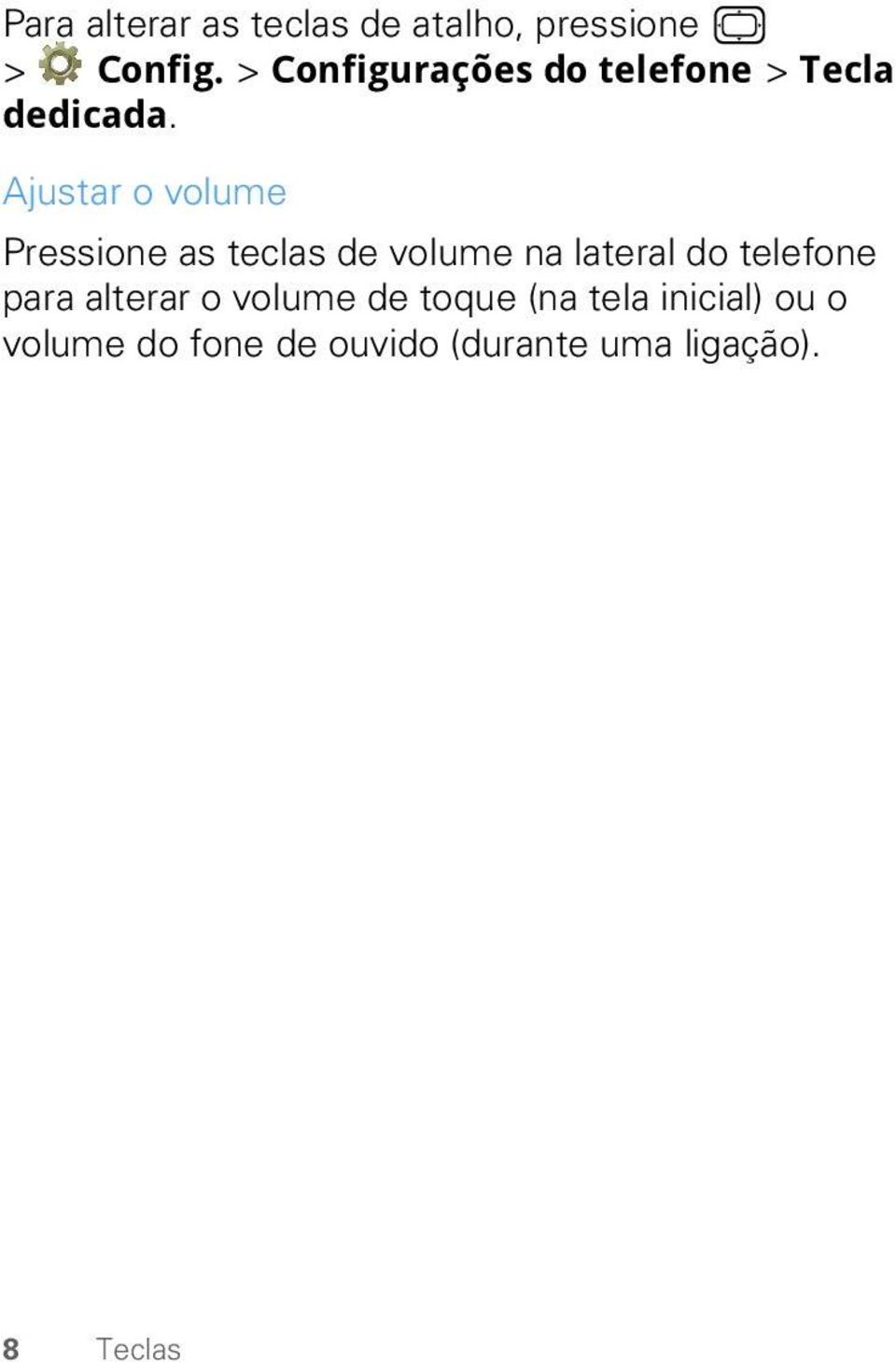 Para alterar as teclas de atalho, pressione > Config. > Configurações do telefone > Tecla dedicada.

Ajustar o volume

Pressione as teclas de volume na lateral do telefone para alterar o volume de toque (na tela inicial) ou o volume do fone de ouvido (durante uma ligação).

8 Teclas